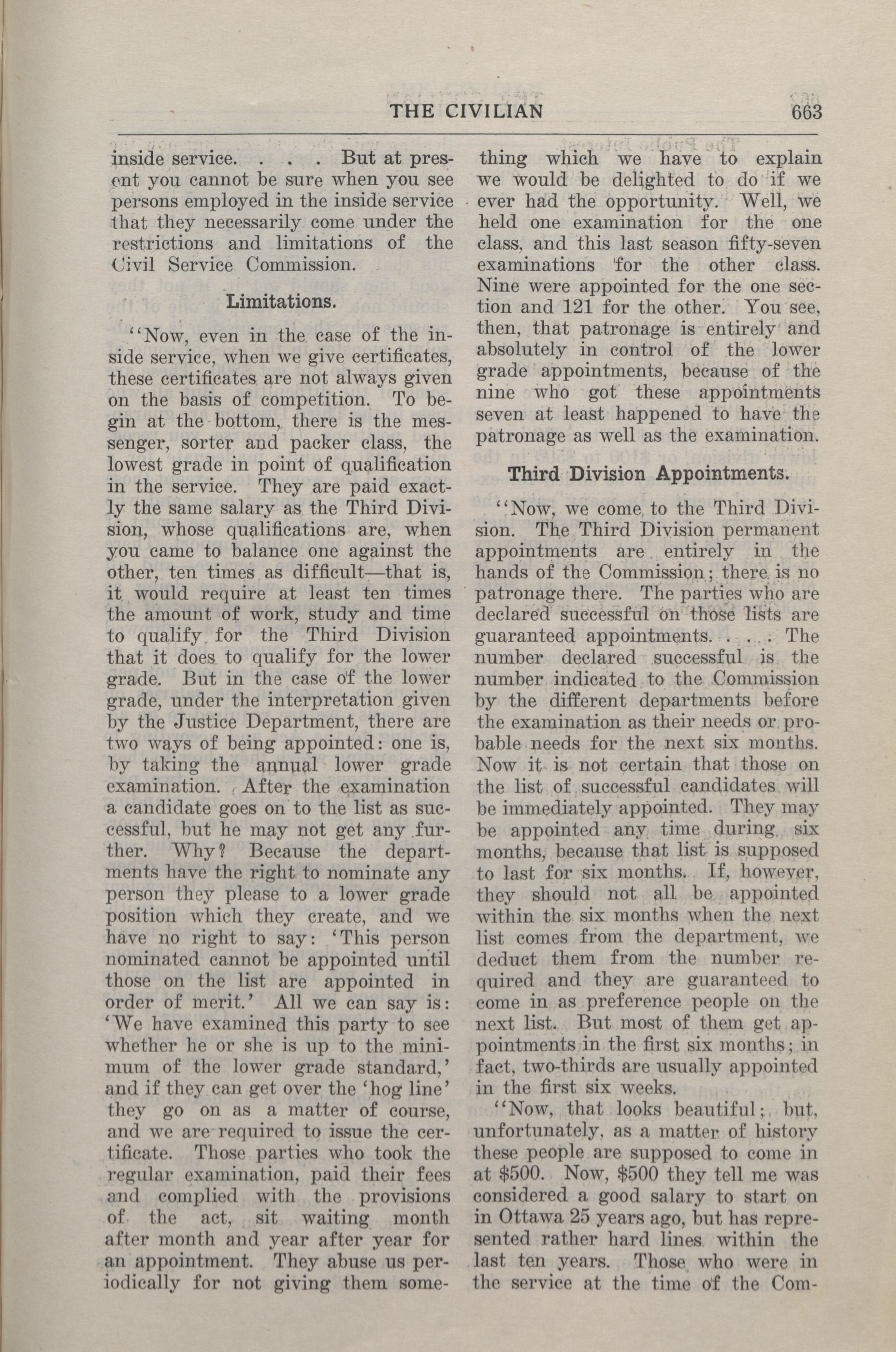 THE CIVILIAN 663

inside service. . . . But at present you cannot be sure when you see persons employed in the inside service that they necessarily come under the restrictions and limitations of the Civil Service Commission.

Limitations.

"Now, even in the case of the inside service, when we give certificates, these certificates are not always given on the basis of competition. To begin at the bottom, there is the messenger, sorter and packer class, the lowest grade in point of qualification in the service. They are paid exactly the same salary as the Third Division, whose qualifications are, when you came to balance one against the other, ten times as difficult—that is, it would require at least ten times the amount of work, study and time to qualify for the Third Division that it does to qualify for the lower grade. But in the case of the lower grade, under the interpretation given by the Justice Department, there are two ways of being appointed: one is, by taking the annual lower grade examination. After the examination a candidate goes on to the list as successful, but he may not get any further. Why? Because the departments have the right to nominate any person they please to a lower grade position which they create, and we have no right to say: 'This person nominated cannot be appointed until those on the list are appointed in order of merit.' All we can say is: 'We have examined this party to see whether he or she is up to the minimum of the lower grade standard,' and if they can get over the 'hog line' they go on as a matter of course, and we are required to issue the certificate. Those parties who took the regular examination, paid their fees and complied with the provisions of the act, sit waiting month after month and year after year for an appointment. They abuse us periodically for not giving them something which we have to explain we would be delighted to do if we ever had the opportunity. Well, we held one examination for the one class, and this last season fifty-seven examinations for the other class. Nine were appointed for the one section and 121 for the other. You see, then, that patronage is entirely and absolutely in control of the lower grade appointments, because of the nine who got these appointments seven at least happened to have the patronage as well as the examination.

Third Division Appointments.

"Now, we come to the Third Division. The Third Division permanent appointments are entirely in the hands of the Commission; there is no patronage there. The parties who are declared successful on those lists are guaranteed appointments. . . . . The number declared successful is the number indicated to the Commission by the different departments before the examination as their needs or probable needs for the next six months. Now it is not certain that those on the list of successful candidates will be immediately appointed. They may be appointed any time during six months, because that list is supposed to last for six months. If, however, they should not all be appointed within the six months when the next list comes from the department, we deduct them from the number required and they are guaranteed to come in as preference people on the next list. But most of them get appointments in the first six months; in fact, two-thirds are usually appointed in the first six weeks.

"Now, that looks beautiful; but, unfortunately, as a matter of history these people are supposed to come in at $500. Now, $500 they tell me was considered a good salary to start on in Ottawa 25 years ago, but has represented rather hard lines within the last ten years. Those who were in the service at the time of the Com-